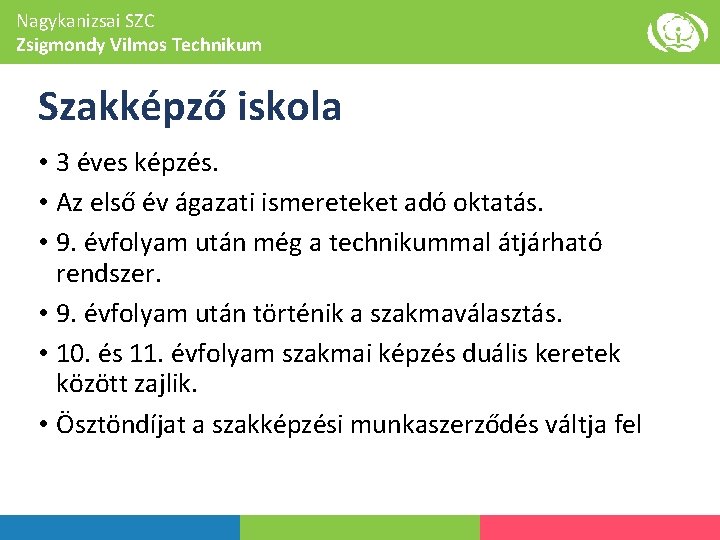 Nagykanizsai SZC
Zsigmondy Vilmos Technikum

Szakképző iskola

• 3 éves képzés.
• Az első év ágazati ismereteket adó oktatás.
• 9. évfolyam után még a technikummal átjárható rendszer.
• 9. évfolyam után történik a szakmaválasztás.
• 10. és 11. évfolyam szakmai képzés duális keretek között zajlik.
• Ösztöndíjat a szakképzési munkaszerződés váltja fel